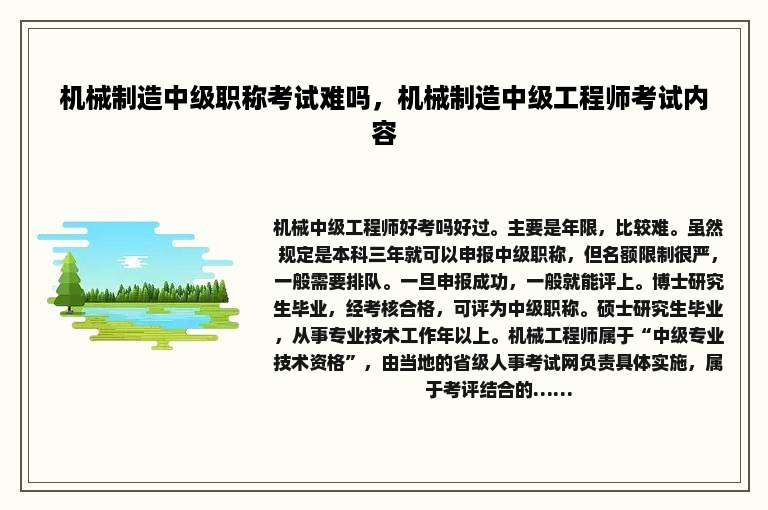 机械制造中级职称考试难吗，机械制造中级工程师考试内容

机械中级工程师好考吗好过。主要是年限，比较难。虽然规定是本科三年就可以申报中级职称，但名额限制很严，一般需要排队。一旦申报成功，一般就能评上。博士研究生毕业，经考核合格，可评为中级职称。硕士研究生毕业，从事专业技术工作年以上。机械工程师属于“中级专业技术资格”，由当地的省级人事考试网负责具体实施，属于考评结合的……